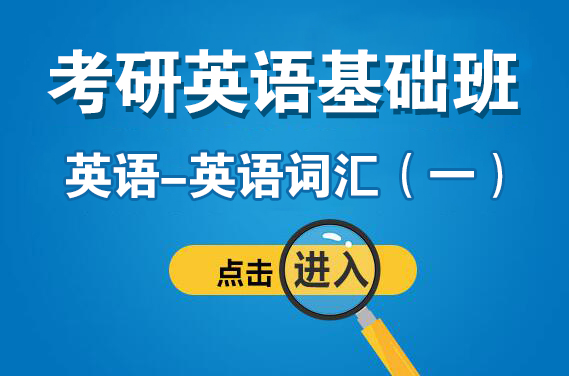 考研英语基础班

英语–英语词汇（一）

点击进入